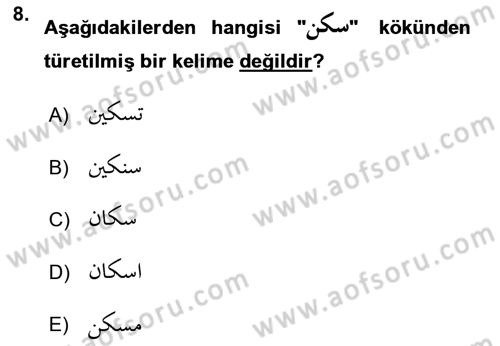 8. Aşağıdakilerden hangisi "سكن" kökünden türetilmiş bir kelime değildir?

A) تسكين

B) سنكين

C) سكان

D) اسكان

E) مسكن

www.aofsoru.com